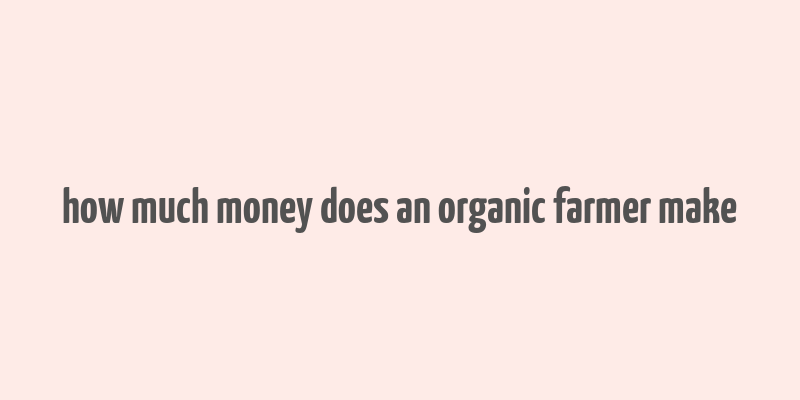 how much money does an organic farmer make